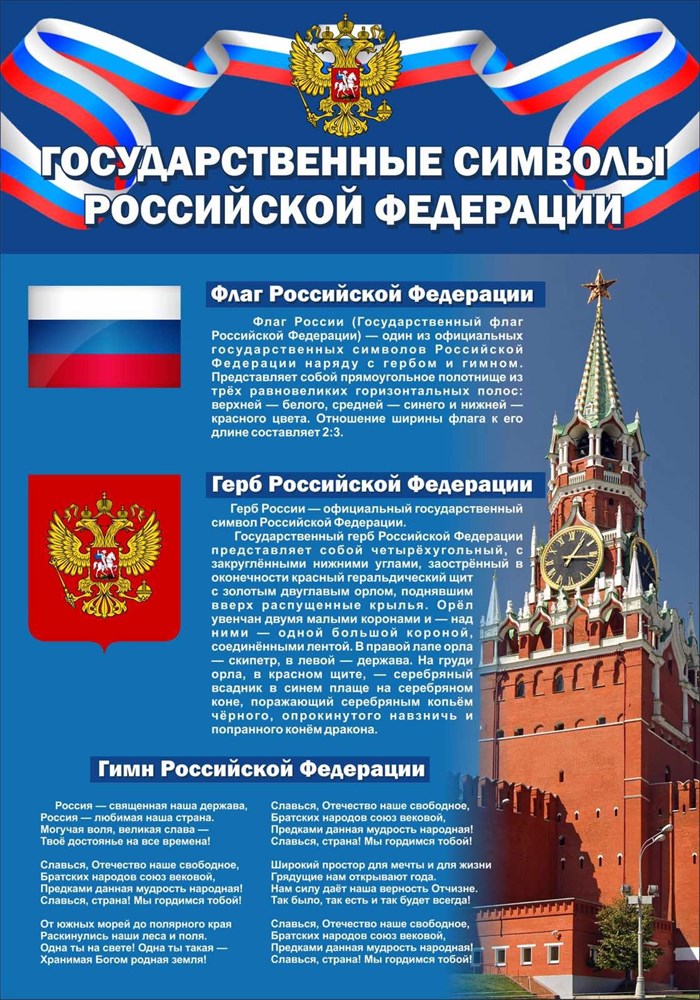 ГОСУДАРСТВЕННЫЕ СИМВОЛЫ РОССИЙСКОЙ ФЕДЕРАЦИИ

Флаг Российской Федерации

Флаг России (Государственный флаг Российской Федерации) — один из официальных государственных символов Российской Федерации наряду с гербом и гимном. Представляет собой прямоугольное полотнище из трёх равновеликих горизонтальных полос: верхней — белого, средней — синего и нижней — красного цвета. Отношение ширины флага к его длине составляет 2:3.

Герб Российской Федерации

Герб России — официальный государственный символ Российской Федерации.

Государственный герб Российской Федерации представляет собой четырёхугольный, с закруглёнными нижними углами, заострённый в оконечности красный геральдический щит с золотым двуглавым орлом, поднявшим вверх распущенные крылья. Орёл увенчан двумя малыми коронами и — над ними — одной большой короной, соединёнными лентой. В правой лапе орла — скипетр, в левой — держава. На груди орла, в красном щите, — серебряный всадник в синем плаще на серебряном коне, поражающий серебряным копьём чёрного, опрокинутого навзничь и попранного конём дракона.

Гимн Российской Федерации

Россия — священная наша держава,
Россия — любимая наша страна.
Могучая воля, великая слава —
Твоё достоянье на все времена!

Славься, Отечество наше свободное,
Братских народов союз вековой,
Предками данная мудрость народная!
Славься, страна! Мы гордимся тобой!

От южных морей до полярного края
Раскинулись наши леса и поля.
Одна ты на свете! Одна ты такая —
Хранимая Богом родная земля!

Славься, Отечество наше свободное,
Братских народов союз вековой,
Предками данная мудрость народная!
Славься, страна! Мы гордимся тобой!

Широкий простор для мечты и для жизни
Грядущие нам открывают года.
Нам силу даёт наша верность Отчизне.
Так было, так есть и так будет всегда!

Славься, Отечество наше свободное,
Братских народов союз вековой,
Предками данная мудрость народная!
Славься, страна! Мы гордимся тобой!